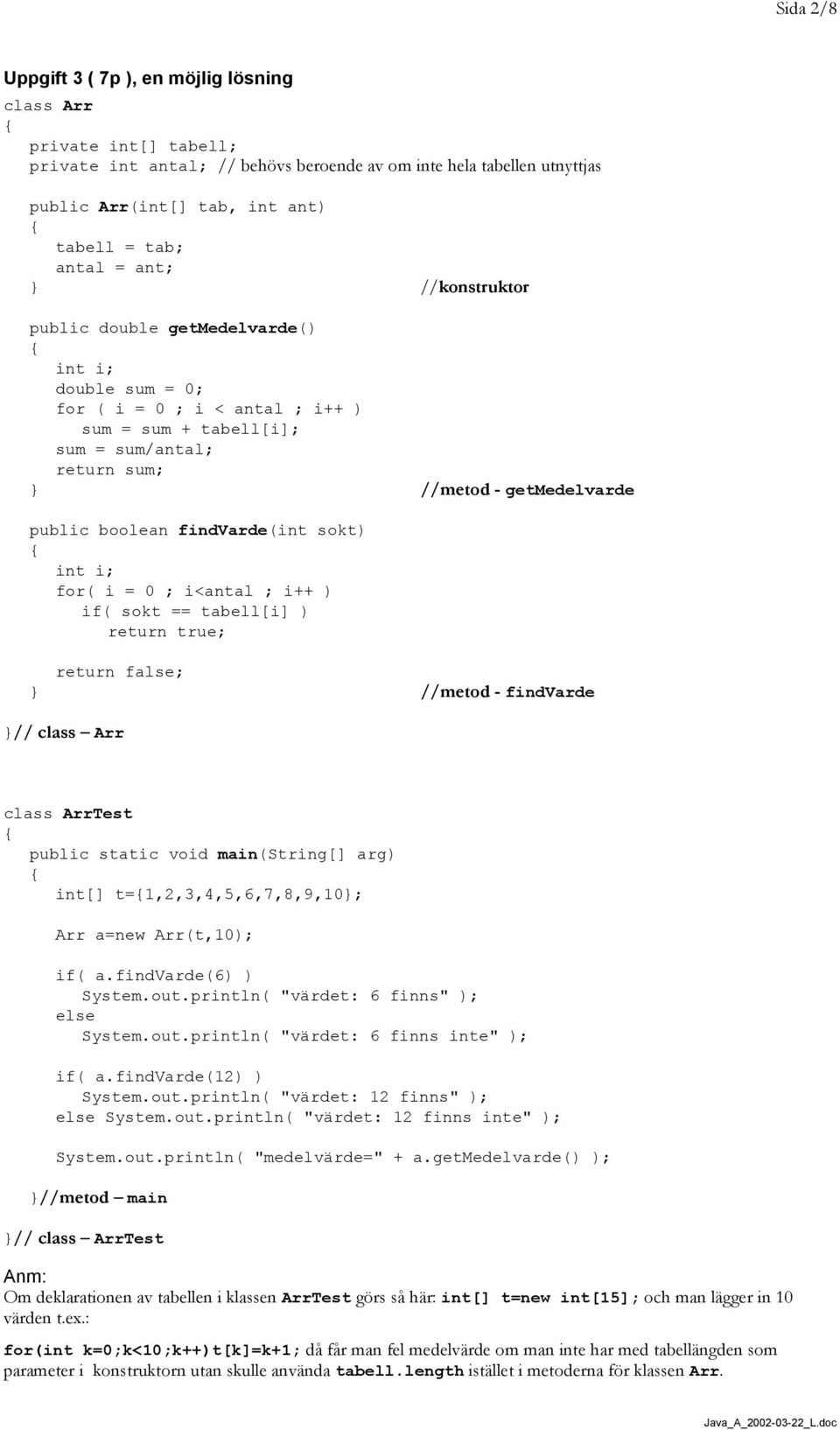 Sida 2/8

Uppgift 3 ( 7p ), en möjlig lösning

class Arr
{
private int[] tabell;
private int antal; // behövs beroende av om inte hela tabellen utnyttjas

public Arr(int[] tab, int ant)
{
tabell = tab;
antal = ant;
} //konstruktor

public double getMedelvarde()
{
int i;
double sum = 0;
for ( i = 0 ; i < antal ; i++ )
sum = sum + tabell[i];
sum = sum/antal;
return sum;
} //metod - getMedelvarde

public boolean findVarde(int sokt)
{
int i;
for( i = 0 ; i<antal ; i++ )
if( sokt == tabell[i] )
return true;

return false;
} //metod - findVarde

}// class – Arr

class ArrTest
{
public static void main(String[] arg)
{
int[] t={1,2,3,4,5,6,7,8,9,10};

Arr a=new Arr(t,10);

if( a.findVarde(6) )
System.out.println( "värdet: 6 finns" );
else
System.out.println( "värdet: 6 finns inte" );

if( a.findVarde(12) )
System.out.println( "värdet: 12 finns" );
else System.out.println( "värdet: 12 finns inte" );

System.out.println( "medelvärde=" + a.getMedelvarde() );

}//metod – main

}// class – ArrTest

Anm:
Om deklarationen av tabellen i klassen ArrTest görs så här: int[] t=new int[15]; och man lägger in 10 värden t.ex.:

for(int k=0;k<10;k++)t[k]=k+1; då får man fel medelvärde om man inte har med tabellängden som parameter i konstruktorn utan skulle använda tabell.length istället i metoderna för klassen Arr.

Java_A_2002-03-22_L.doc